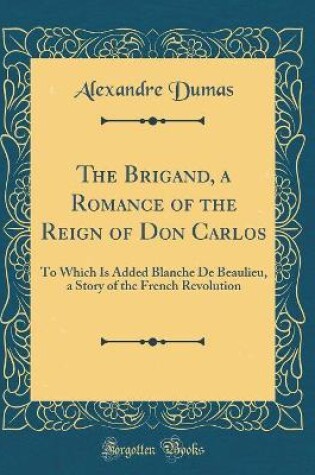 Alexandre Dumas

The Brigand, a Romance of the Reign of Don Carlos

To Which Is Added Blanche De Beaulieu, a Story of the French Revolution

Forgotten Books